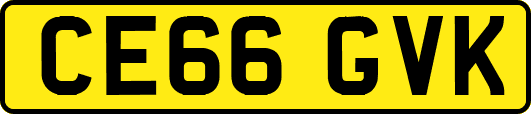 CE66 GVK